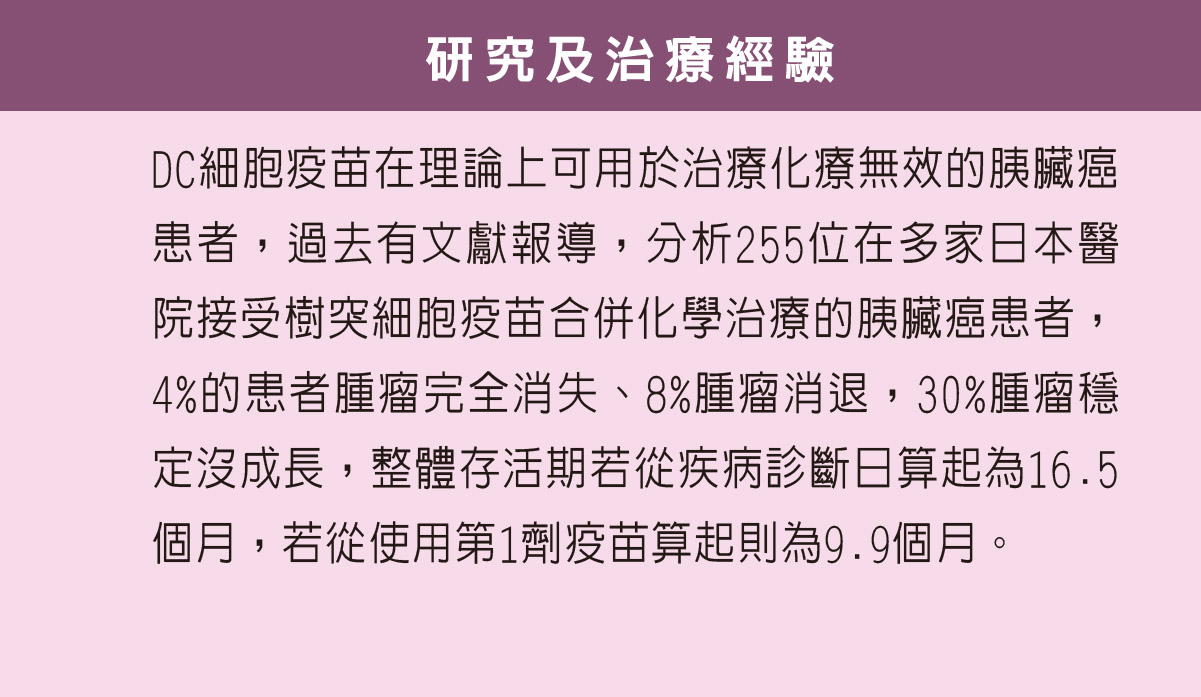 研究及治療經驗

DC細胞疫苗在理論上可用於治療化療無效的胰臟癌患者，過去有文獻報導，分析255位在多家日本醫院接受樹突細胞疫苗合併化學治療的胰臟癌患者，4%的患者腫瘤完全消失、8%腫瘤消退，30%腫瘤穩定沒成長，整體存活期若從疾病診斷日算起為16.5個月，若從使用第1劑疫苗算起則為9.9個月。